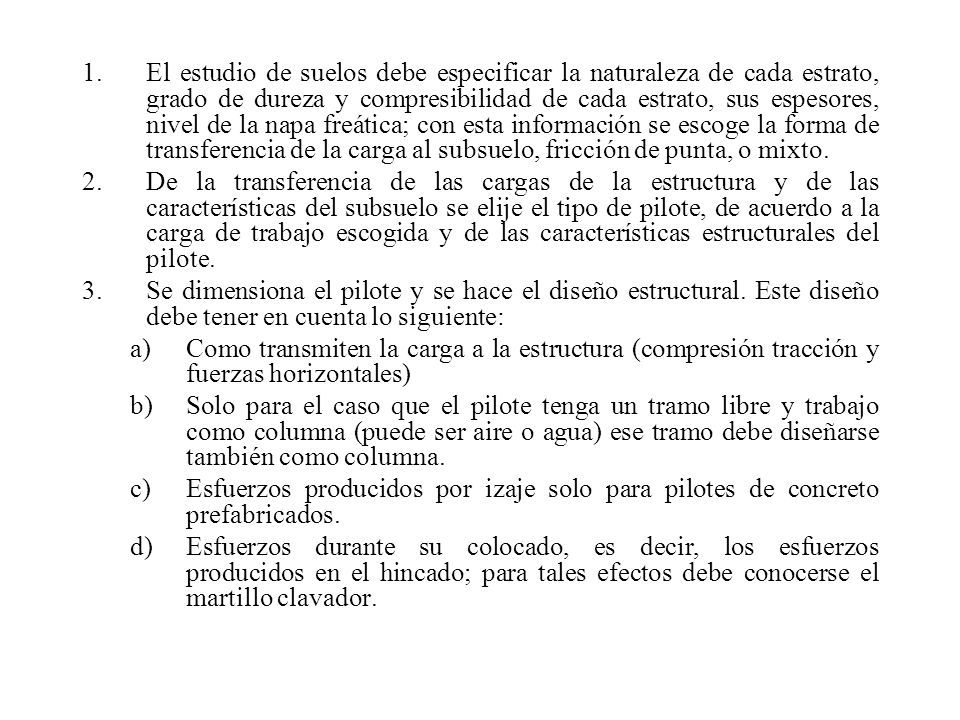 1. El estudio de suelos debe especificar la naturaleza de cada estrato, grado de dureza y compresibilidad de cada estrato, sus espesores, nivel de la napa freática; con esta información se escoge la forma de transferencia de la carga al subsuelo, fricción de punta, o mixto.

2. De la transferencia de las cargas de la estructura y de las características del subsuelo se elije el tipo de pilote, de acuerdo a la carga de trabajo escogida y de las características estructurales del pilote.

3. Se dimensiona el pilote y se hace el diseño estructural. Este diseño debe tener en cuenta lo siguiente:

a) Como transmiten la carga a la estructura (compresión tracción y fuerzas horizontales)

b) Solo para el caso que el pilote tenga un tramo libre y trabajo como columna (puede ser aire o agua) ese tramo debe diseñarse también como columna.

c) Esfuerzos producidos por izaje solo para pilotes de concreto prefabricados.

d) Esfuerzos durante su colocado, es decir, los esfuerzos producidos en el hincado; para tales efectos debe conocerse el martillo clavador.